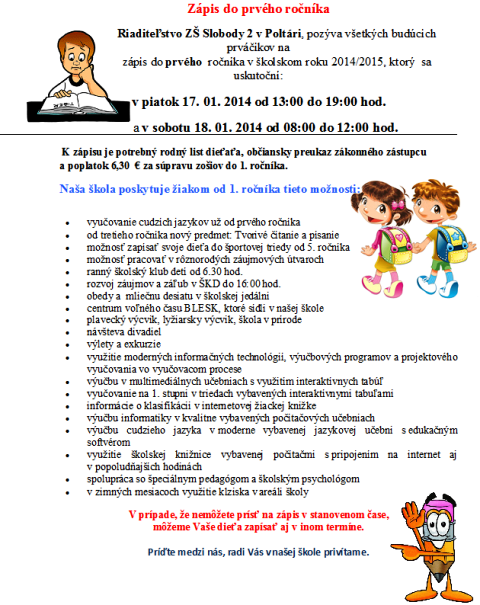 Zápis do prvého ročníka

Riaditeľstvo ZŠ Slobody 2 v Poltári, pozýva všetkých budúcich prváčikov na zápis do prvého ročníka v školskom roku 2014/2015, ktorý sa uskutoční:

v piatok 17. 01. 2014 od 13:00 do 19:00 hod.

a v sobotu 18. 01. 2014 od 08:00 do 12:00 hod.

K zápisu je potrebný rodný list dieťaťa, občiansky preukaz zákonného zástupcu a poplatok 6,30 € za súpravu zošiov do 1. ročníka.

Naša škola poskytuje žiakom od 1. ročníka tieto možnosti:

- vyučovanie cudzích jazykov už od prvého ročníka
- od tretieho ročníka nový predmet: Tvorivé čítanie a písanie
- možnosť zapísať svoje dieťa do športovej triedy od 5. ročníka
- možnosť pracovať v rôznorodých záujmových útvaroch
- ranný školský klub detí od 6.30 hod.
- rozvoj záujmov a záľub v ŠKD do 16:00 hod.
- obedy a mliečnu desiatu v školskej jedálni
- centrum voľného času BLESK, ktoré sídli v našej škole
- plavecký výcvik, lyžiarsky výcvik, škola v prírode
- návšteva divadiel
- výlety a exkurzie
- využitie moderných informačných technológií, výučbových programov a projektového vyučovania vo vyučovacom procese
- výučbu v multimediálnych učebniach s využitím interaktívnych tabúľ
- vyučovanie na 1. stupni v triedach vybavených interaktívnymi tabuľami
- informácie o klasifikácii v internetovej žiackej knižke
- výučbu informatiky v kvalitne vybavených počítačových učebniach
- výučbu cudzieho jazyka v moderne vybavenej jazykovej učebni s edukačným softvérom
- využitie školskej knižnice vybavenej počítačmi s pripojením na internet aj v popoludňajších hodinách
- spolupráca so špeciálnym pedagógom a školským psychológom
- v zimných mesiacoch využitie klziska v areáli školy

V prípade, že nemôžete prísť na zápis v stanovenom čase, môžeme Vaše dieťa zapísať aj v inom termíne.

Príďte medzi nás, radi Vás v našej škole privítame.